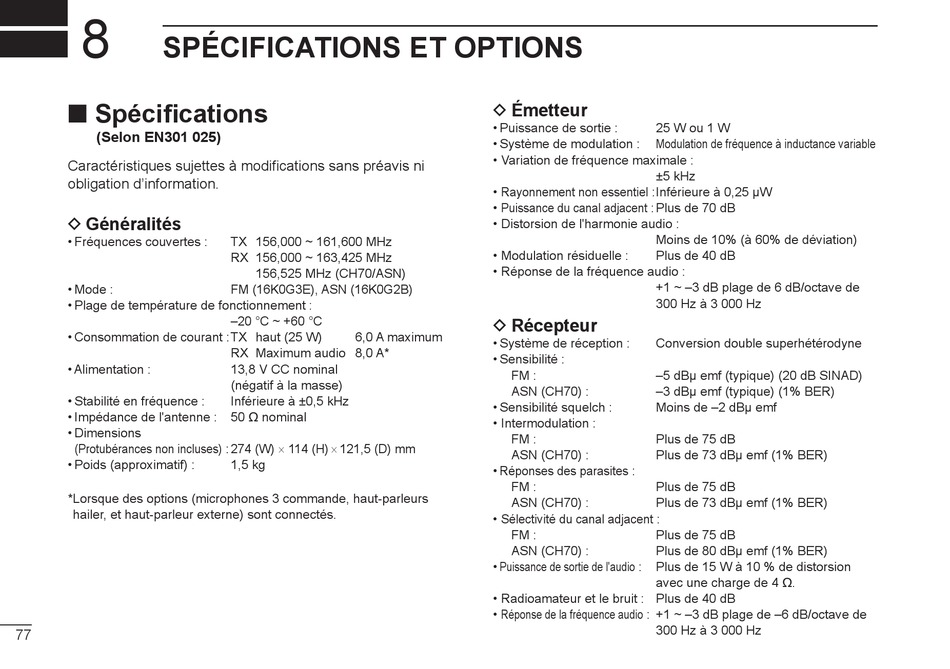 8 SPÉCIFICATIONS ET OPTIONS

■ Spécifications
(Selon EN301 025)

Caractéristiques sujettes à modifications sans préavis ni obligation d'information.

◇ Généralités
• Fréquences couvertes : TX 156,000 ~ 161,600 MHz
RX 156,000 ~ 163,425 MHz
156,525 MHz (CH70/ASN)
• Mode : FM (16K0G3E), ASN (16K0G2B)
• Plage de température de fonctionnement :
–20 °C ~ +60 °C
• Consommation de courant : TX haut (25 W) 6,0 A maximum
RX Maximum audio 8,0 A*
• Alimentation : 13,8 V CC nominal
(négatif à la masse)
• Stabilité en fréquence : Inférieure à ±0,5 kHz
• Impédance de l'antenne : 50 Ω nominal
• Dimensions
(Protubérances non incluses) : 274 (W) × 114 (H) × 121,5 (D) mm
• Poids (approximatif) : 1,5 kg

*Lorsque des options (microphones 3 commande, haut-parleurs hailer, et haut-parleur externe) sont connectés.

◇ Émetteur
• Puissance de sortie : 25 W ou 1 W
• Système de modulation : Modulation de fréquence à inductance variable
• Variation de fréquence maximale :
±5 kHz
• Rayonnement non essentiel : Inférieure à 0,25 µW
• Puissance du canal adjacent : Plus de 70 dB
• Distorsion de l'harmonie audio :
Moins de 10% (à 60% de déviation)
• Modulation résiduelle : Plus de 40 dB
• Réponse de la fréquence audio :
+1 ~ –3 dB plage de 6 dB/octave de 300 Hz à 3 000 Hz

◇ Récepteur
• Système de réception : Conversion double superhétérodyne
• Sensibilité :
FM : –5 dBµ emf (typique) (20 dB SINAD)
ASN (CH70) : –3 dBµ emf (typique) (1% BER)
• Sensibilité squelch : Moins de –2 dBµ emf
• Intermodulation :
FM : Plus de 75 dB
ASN (CH70) : Plus de 73 dBµ emf (1% BER)
• Réponses des parasites :
FM : Plus de 75 dB
ASN (CH70) : Plus de 73 dBµ emf (1% BER)
• Sélectivité du canal adjacent :
FM : Plus de 75 dB
ASN (CH70) : Plus de 80 dBµ emf (1% BER)
• Puissance de sortie de l'audio : Plus de 15 W à 10 % de distorsion avec une charge de 4 Ω.
• Radioamateur et le bruit : Plus de 40 dB
• Réponse de la fréquence audio : +1 ~ –3 dB plage de –6 dB/octave de 300 Hz à 3 000 Hz

77